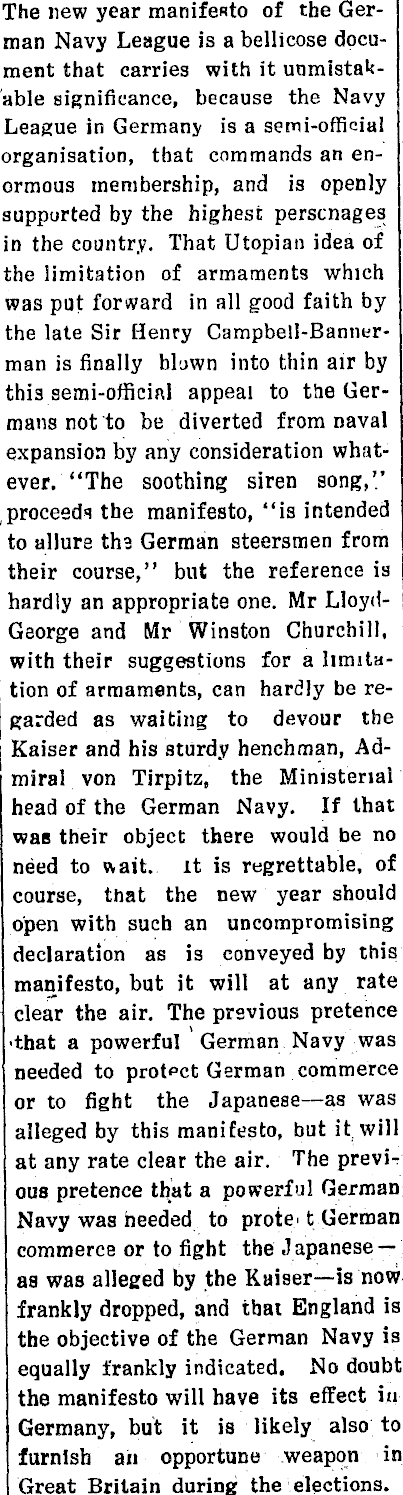 The new year manifesto of the German Navy League is a bellicose document that carries with it unmistakable significance, because the Navy League in Germany is a semi-official organisation, that commands an enormous membership, and is openly supported by the highest perscnages in the country. That Utopian idea of the limitation of armaments which was put forward in all good faith by the late Sir Henry Campbell-Bannerman is finally blown into thin air by this semi-official appeal to the Germans not to be diverted from naval expansion by any consideration whatever. "The soothing siren song," proceeds the manifesto, "is intended to allure the German steersmen from their course," but the reference is hardly an appropriate one. Mr Lloyd-George and Mr Winston Churchill, with their suggestions for a limitation of armaments, can hardly be regarded as waiting to devour the Kaiser and his sturdy henchman, Admiral von Tirpitz, the Ministerial head of the German Navy. If that was their object there would be no need to wait. It is regrettable, of course, that the new year should open with such an uncompromising declaration as is conveyed by this manifesto, but it will at any rate clear the air. The previous pretence that a powerful German Navy was needed to protect German commerce or to fight the Japanese—as was alleged by this manifesto, but it will at any rate clear the air. The previous pretence that a powerful German Navy was needed to prote t German commerce or to fight the Japanese—as was alleged by the Kaiser—is now frankly dropped, and that England is the objective of the German Navy is equally frankly indicated. No doubt the manifesto will have its effect in Germany, but it is likely also to furnish an opportune weapon in Great Britain during the elections.